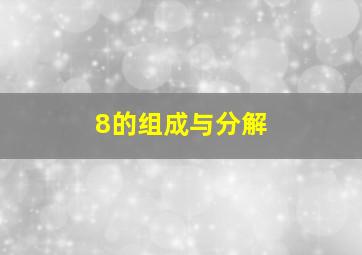 8的组成与分解